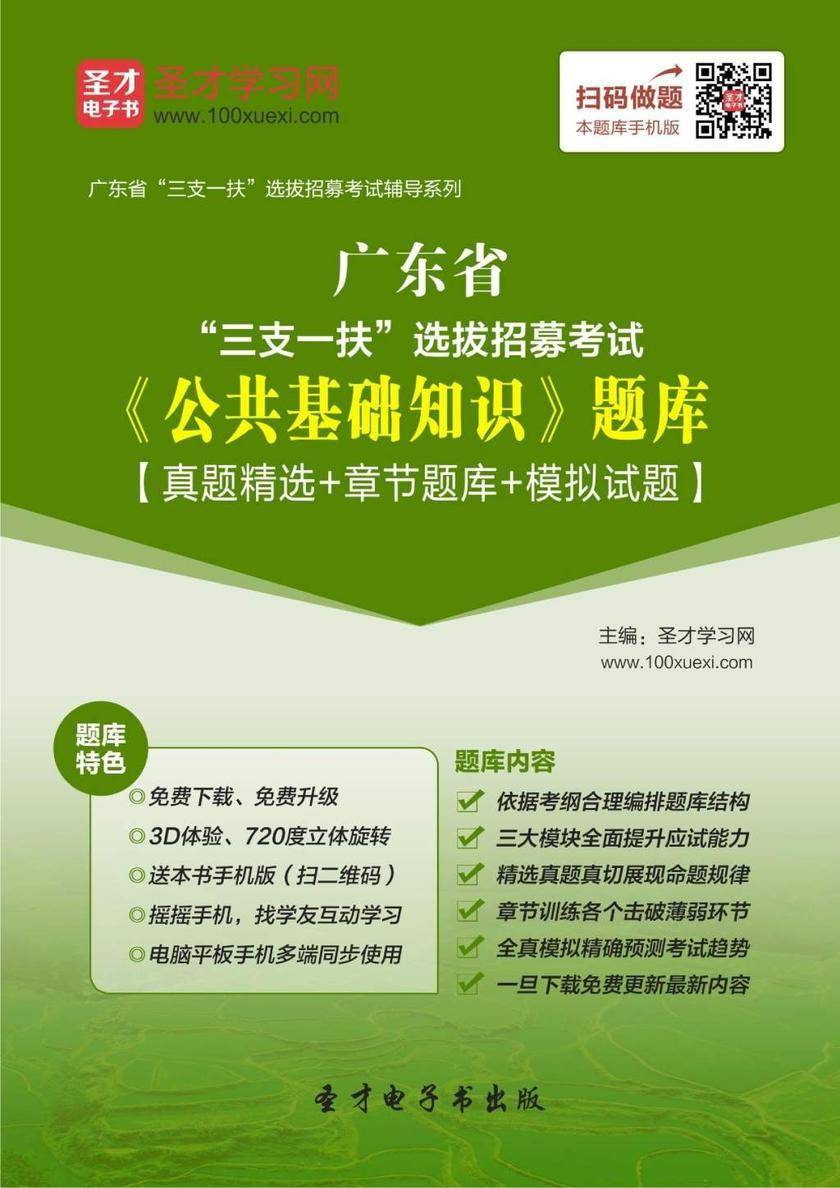 圣才电子书 圣才学习网 www.100xuexi.com

扫码做题
本题库手机版

广东省“三支一扶”选拔招募考试辅导系列

广东省
“三支一扶”选拔招募考试
《公共基础知识》题库
【真题精选+章节题库+模拟试题】

主编：圣才学习网
www.100xuexi.com

题库特色
◎免费下载、免费升级
◎3D体验、720度立体旋转
◎送本书手机版（扫二维码）
◎摇摇手机，找学友互动学习
◎电脑平板手机多端同步使用

题库内容
依据考纲合理编排题库结构
三大模块全面提升应试能力
精选真题真切展现命题规律
章节训练各个击破薄弱环节
全真模拟精确预测考试趋势
一旦下载免费更新最新内容

圣才电子书出版